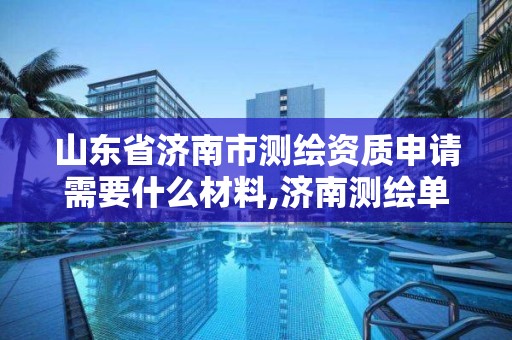 山东省济南市测绘资质申请需要什么材料,济南测绘单